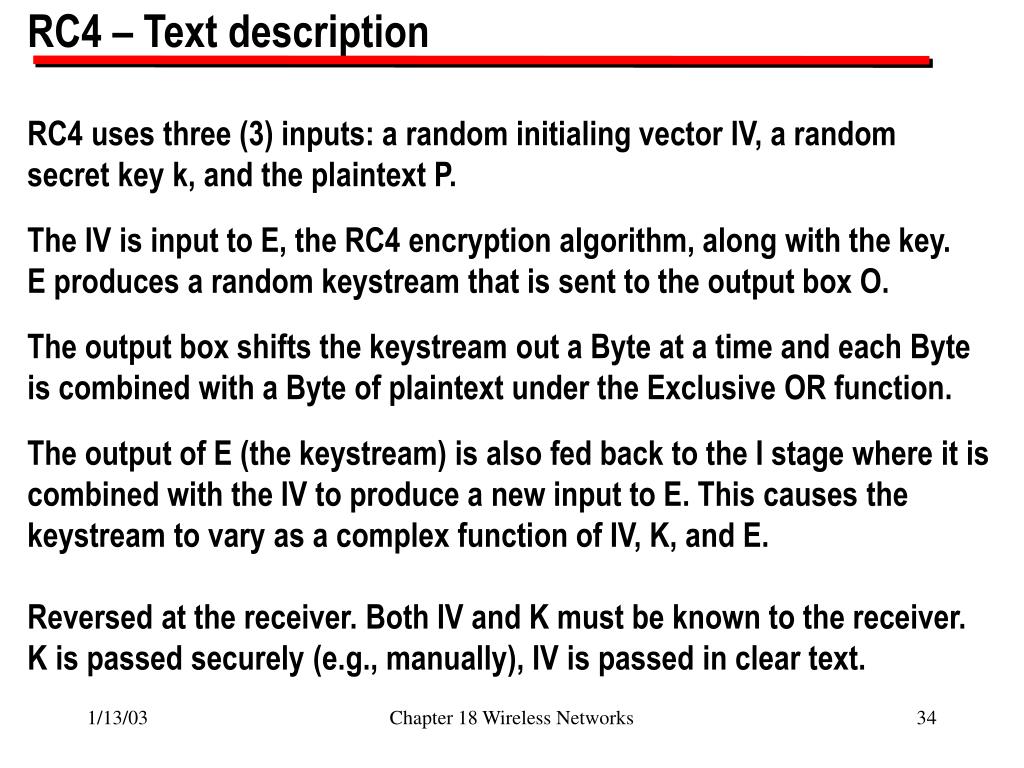 RC4 – Text description

RC4 uses three (3) inputs: a random initialing vector IV, a random secret key k, and the plaintext P.

The IV is input to E, the RC4 encryption algorithm, along with the key. E produces a random keystream that is sent to the output box O.

The output box shifts the keystream out a Byte at a time and each Byte is combined with a Byte of plaintext under the Exclusive OR function.

The output of E (the keystream) is also fed back to the I stage where it is combined with the IV to produce a new input to E. This causes the keystream to vary as a complex function of IV, K, and E.

Reversed at the receiver. Both IV and K must be known to the receiver. K is passed securely (e.g., manually), IV is passed in clear text.

1/13/03

Chapter 18 Wireless Networks

34